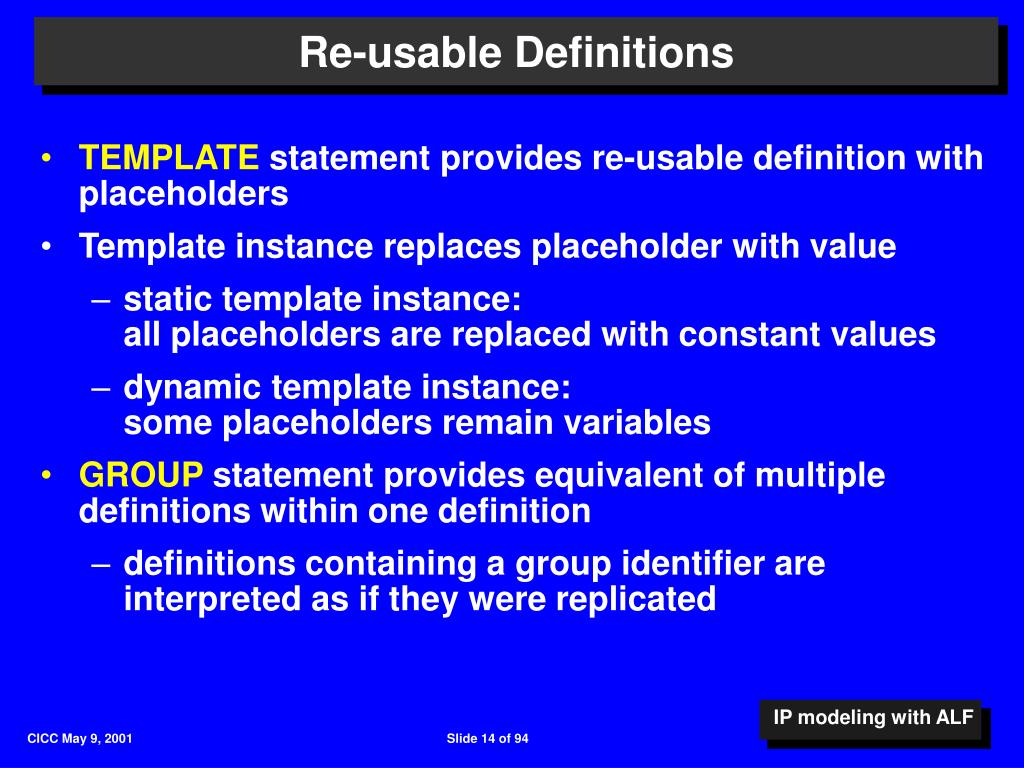 Re-usable Definitions

• TEMPLATE statement provides re-usable definition with placeholders

• Template instance replaces placeholder with value

– static template instance:
all placeholders are replaced with constant values

– dynamic template instance:
some placeholders remain variables

• GROUP statement provides equivalent of multiple definitions within one definition

– definitions containing a group identifier are interpreted as if they were replicated

IP modeling with ALF

CICC May 9, 2001

Slide 14 of 94